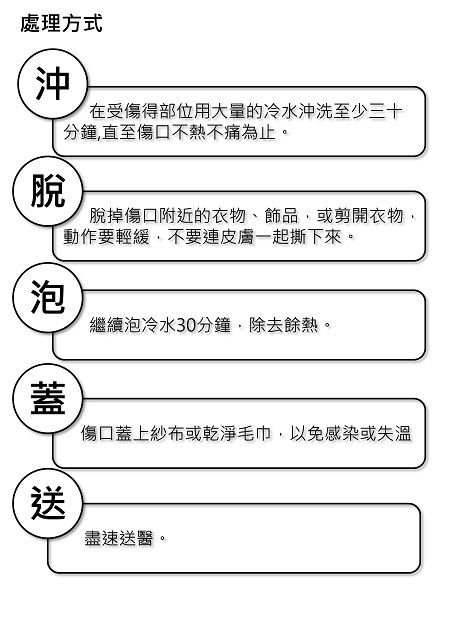 處理方式

沖

在受傷得部位用大量的冷水沖洗至少三十分鐘,直至傷口不熱不痛為止。

脫

脫掉傷口附近的衣物、飾品，或剪開衣物，動作要輕緩，不要連皮膚一起撕下來。

泡

繼續泡冷水30分鐘，除去餘熱。

蓋

傷口蓋上紗布或乾淨毛巾，以免感染或失溫

送

盡速送醫。